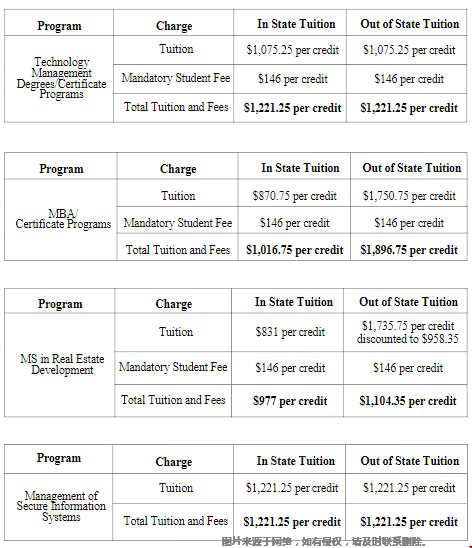 | Program | Charge | In State Tuition | Out of State Tuition |
|---|---|---|---|
| Technology Management Degrees/Certificate Programs | Tuition | \$1,075.25 per credit | \$1,075.25 per credit |
| | Mandatory Student Fee | \$146 per credit | \$146 per credit |
| | Total Tuition and Fees | **\$1,221.25 per credit** | **\$1,221.25 per credit** |

| Program | Charge | In State Tuition | Out of State Tuition |
|---|---|---|---|
| MBA/ Certificate Programs | Tuition | \$870.75 per credit | \$1,750.75 per credit |
| | Mandatory Student Fee | \$146 per credit | \$146 per credit |
| | Total Tuition and Fees | **\$1,016.75 per credit** | **\$1,896.75 per credit** |

| Program | Charge | In State Tuition | Out of State Tuition |
|---|---|---|---|
| MS in Real Estate Development | Tuition | \$831 per credit | \$1,735.75 per credit discounted to \$958.35 |
| | Mandatory Student Fee | \$146 per credit | \$146 per credit |
| | Total Tuition and Fees | **\$977 per credit** | **\$1,104.35 per credit** |

| Program | Charge | In State Tuition | Out of State Tuition |
|---|---|---|---|
| Management of Secure Information Systems | Tuition | \$1,221.25 per credit | \$1,221.25 per credit |
| | Total Tuition and Fees | **\$1,221.25 per credit** | **\$1,221.25 per credit** |

图片来源于网络，如有侵权，请及时联系删除。